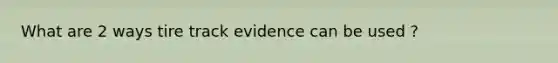 What are 2 ways tire track evidence can be used ?